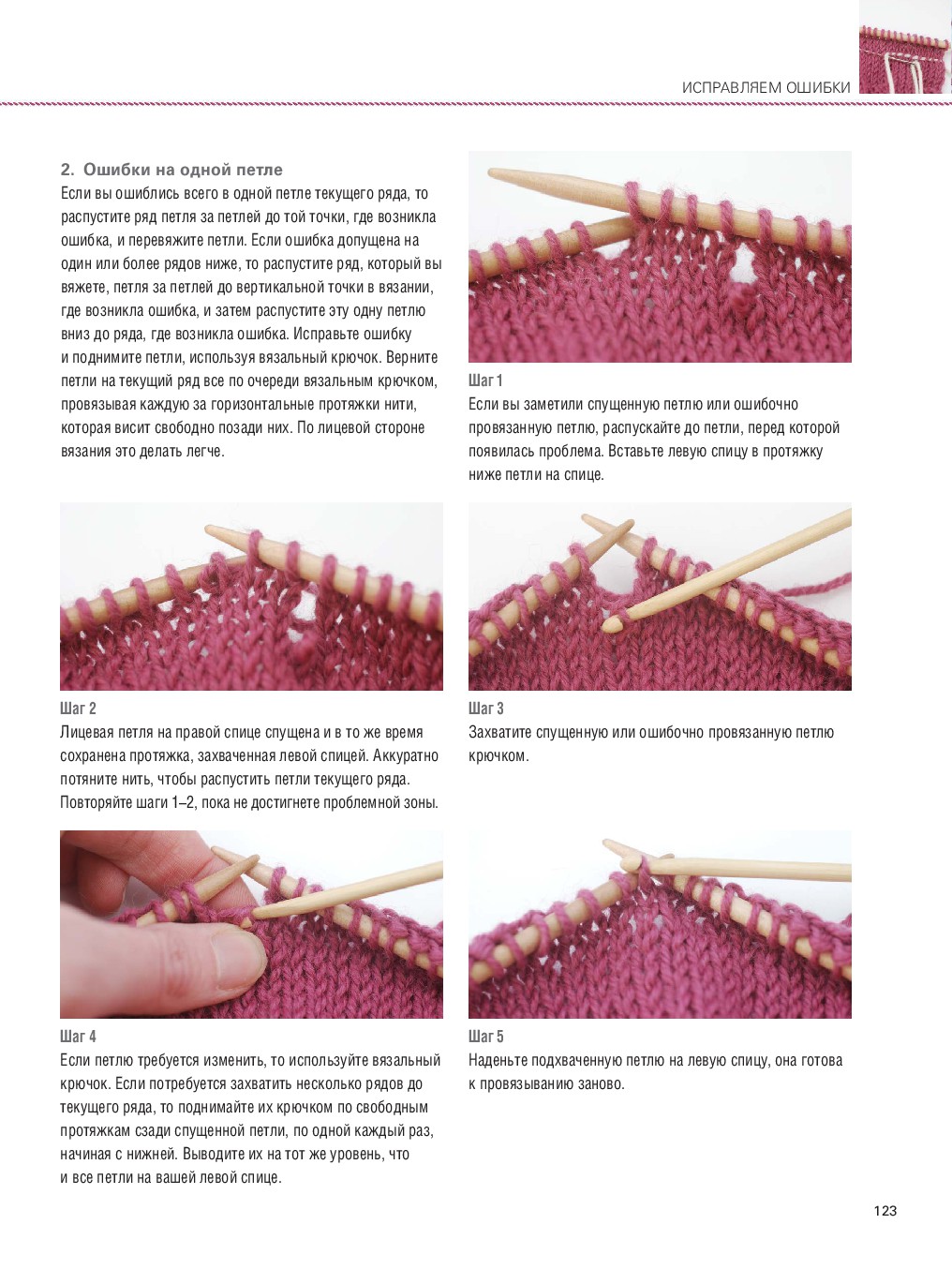 ИСПРАВЛЯЕМ ОШИБКИ

2. Ошибки на одной петле

Если вы ошиблись всего в одной петле текущего ряда, то распустите ряд петля за петлей до той точки, где возникла ошибка, и перевяжите петли. Если ошибка допущена на один или более рядов ниже, то распустите ряд, который вы вяжете, петля за петлей до вертикальной точки в вязании, где возникла ошибка, и затем распустите эту одну петлю вниз до ряда, где возникла ошибка. Исправьте ошибку и поднимите петли, используя вязальный крючок. Верните петли на текущий ряд все по очереди вязальным крючком, провязывая каждую за горизонтальные протяжки нити, которая висит свободно позади них. По лицевой стороне вязания это делать легче.

Шаг 1

Если вы заметили спущенную петлю или ошибочно провязанную петлю, распускайте до петли, перед которой появилась проблема. Вставьте левую спицу в протяжку ниже петли на спице.

Шаг 2

Лицевая петля на правой спице спущена и в то же время сохранена протяжка, захваченная левой спицей. Аккуратно потяните нить, чтобы распустить петли текущего ряда. Повторяйте шаги 1–2, пока не достигнете проблемной зоны.

Шаг 3

Захватите спущенную или ошибочно провязанную петлю крючком.

Шаг 4

Если петлю требуется изменить, то используйте вязальный крючок. Если потребуется захватить несколько рядов до текущего ряда, то поднимайте их крючком по свободным протяжкам сзади спущенной петли, по одной каждый раз, начиная с нижней. Выводите их на тот же уровень, что и все петли на вашей левой спице.

Шаг 5

Наденьте подхваченную петлю на левую спицу, она готова к провязыванию заново.

123